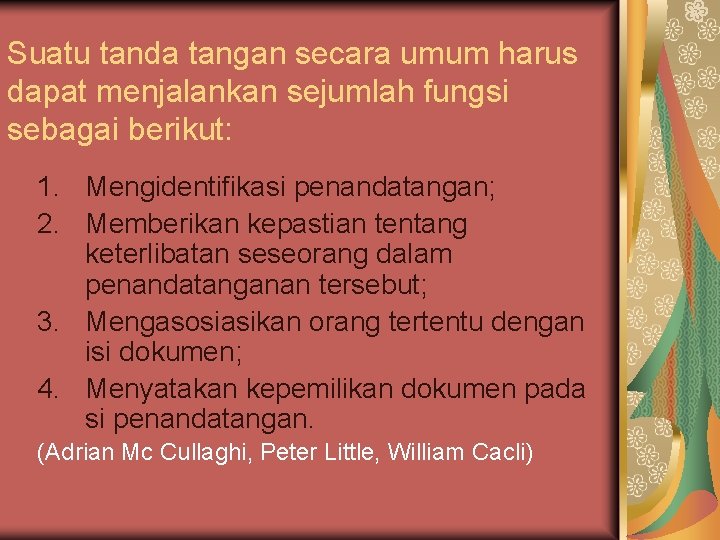 Suatu tanda tangan secara umum harus dapat menjalankan sejumlah fungsi sebagai berikut:

1. Mengidentifikasi penandatangan;
2. Memberikan kepastian tentang keterlibatan seseorang dalam penandatanganan tersebut;
3. Mengasosiasikan orang tertentu dengan isi dokumen;
4. Menyatakan kepemilikan dokumen pada si penandatangan.

(Adrian Mc Cullaghi, Peter Little, William Cacli)